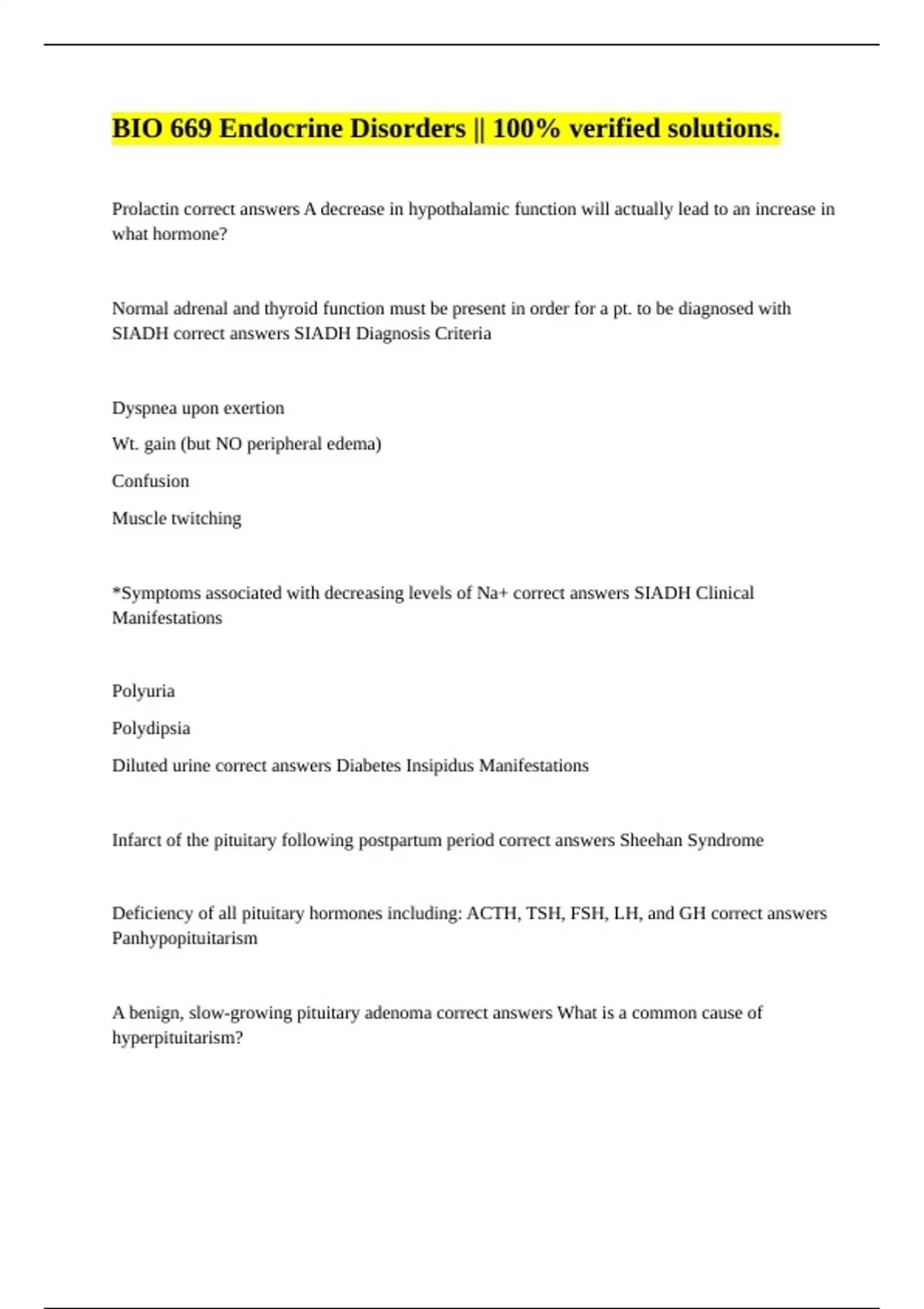 BIO 669 Endocrine Disorders || 100% verified solutions.

Prolactin correct answers A decrease in hypothalamic function will actually lead to an increase in what hormone?

Normal adrenal and thyroid function must be present in order for a pt. to be diagnosed with SIADH correct answers SIADH Diagnosis Criteria

Dyspnea upon exertion

Wt. gain (but NO peripheral edema)

Confusion

Muscle twitching

*Symptoms associated with decreasing levels of Na+ correct answers SIADH Clinical Manifestations

Polyuria

Polydipsia

Diluted urine correct answers Diabetes Insipidus Manifestations

Infarct of the pituitary following postpartum period correct answers Sheehan Syndrome

Deficiency of all pituitary hormones including: ACTH, TSH, FSH, LH, and GH correct answers Panhypopituitarism

A benign, slow-growing pituitary adenoma correct answers What is a common cause of hyperpituitarism?